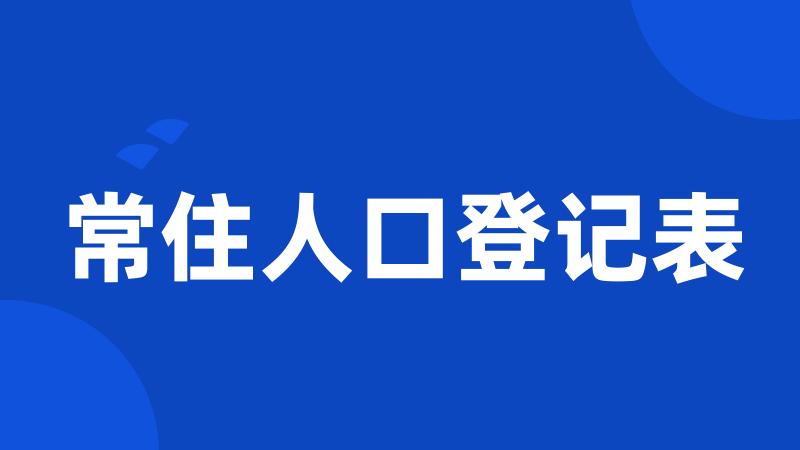 常住人口登记表